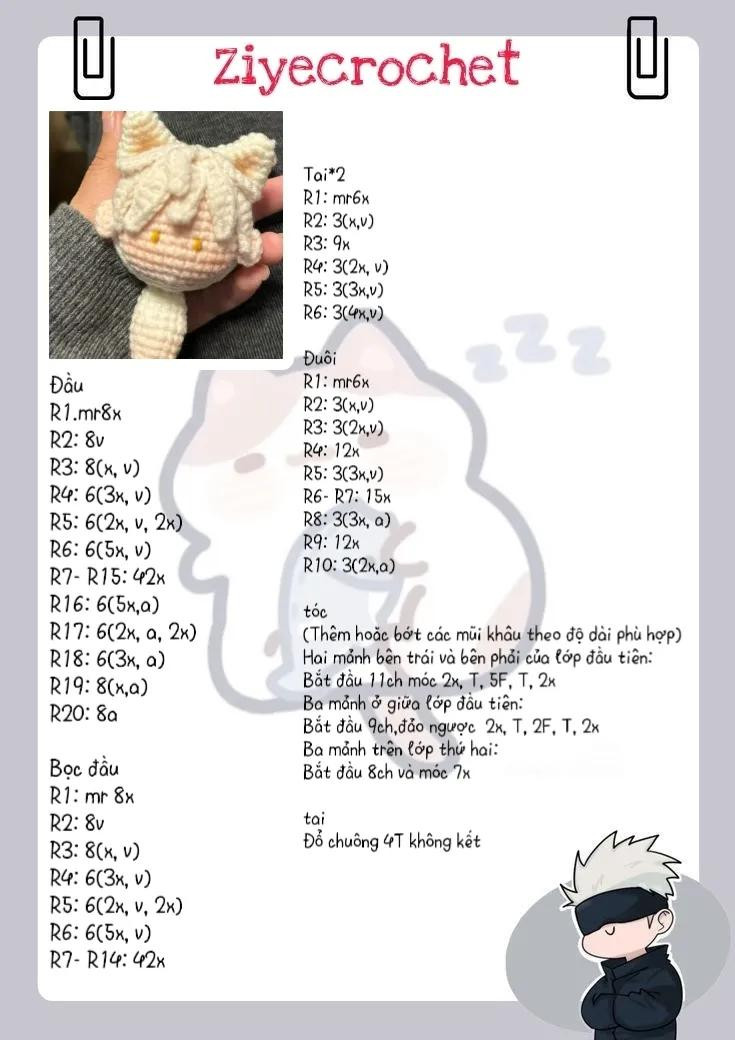 Ziyecrochet

Đầu
R1.mr8x
R2: 8v
R3: 8(x, v)
R4: 6(3x, v)
R5: 6(2x, v, 2x)
R6: 6(5x, v)
R7- R15: 42x
R16: 6(5x,a)
R17: 6(2x, a, 2x)
R18: 6(3x, a)
R19: 8(x,a)
R20: 8a

Bọc đầu
R1: mr 8x
R2: 8v
R3: 8(x, v)
R4: 6(3x, v)
R5: 6(2x, v, 2x)
R6: 6(5x, v)
R7- R14: 42x

Tai*2
R1: mr6x
R2: 3(x,v)
R3: 9x
R4: 3(2x, v)
R5: 3(3x,v)
R6: 3(4x,v)

Đuôi
R1: mr6x
R2: 3(x,v)
R3: 3(2x,v)
R4: 12x
R5: 3(3x,v)
R6- R7: 15x
R8: 3(3x, a)
R9: 12x
R10: 3(2x,a)

tóc
(Thêm hoặc bớt các mũi khâu theo độ dài phù hợp)
Hai mảnh bên trái và bên phải của lớp đầu tiên:
Bắt đầu 11ch móc 2x, T, 5F, T, 2x
Ba mảnh ở giữa lớp đầu tiên:
Bắt đầu 9ch,đảo ngược 2x, T, 2F, T, 2x
Ba mảnh trên lớp thứ hai:
Bắt đầu 8ch và móc 7x

tai
Đổ chuông 4T không kết